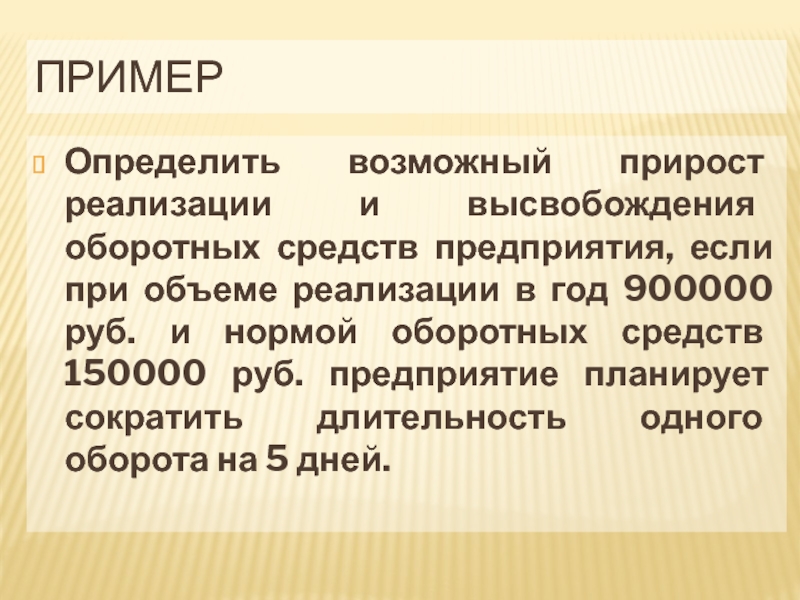 ПРИМЕР

• Определить возможный прирост реализации и высвобождения оборотных средств предприятия, если при объеме реализации в год 900000 руб. и нормой оборотных средств 150000 руб. предприятие планирует сократить длительность одного оборота на 5 дней.